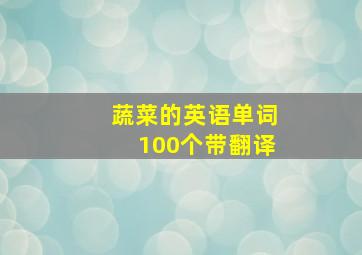 蔬菜的英语单词
100个带翻译